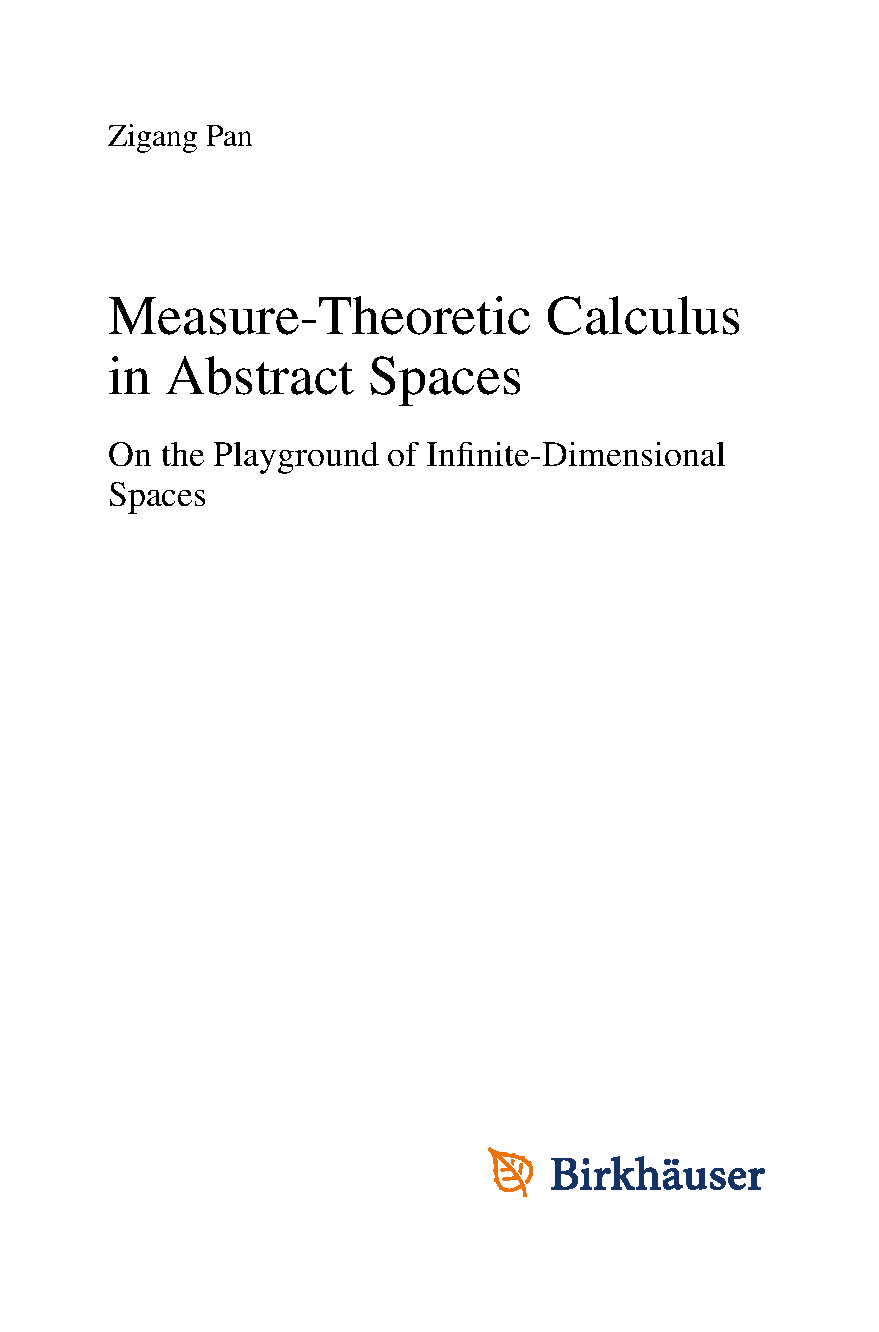 Zigang Pan

Measure-Theoretic Calculus in Abstract Spaces

On the Playground of Infinite-Dimensional Spaces

Birkhäuser